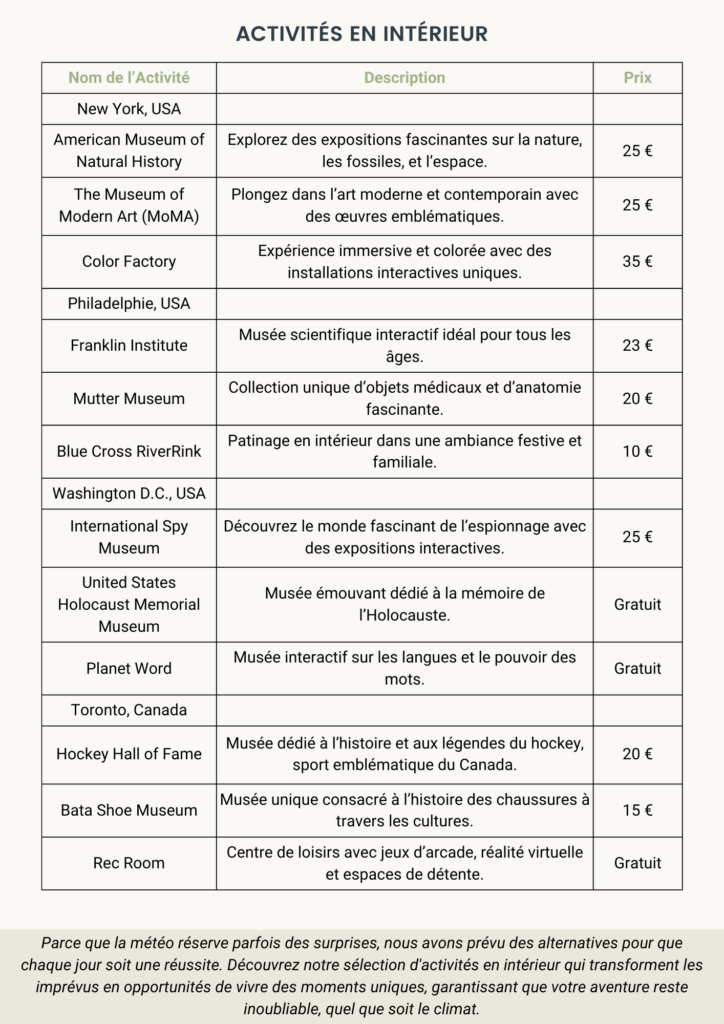 ACTIVITÉS EN INTÉRIEUR

| Nom de l'Activité | Description | Prix |
|---|---|---|
| New York, USA | | |
| American Museum of Natural History | Explorez des expositions fascinantes sur la nature, les fossiles, et l'espace. | 25 € |
| The Museum of Modern Art (MoMA) | Plongez dans l'art moderne et contemporain avec des œuvres emblématiques. | 25 € |
| Color Factory | Expérience immersive et colorée avec des installations interactives uniques. | 35 € |
| Philadelphie, USA | | |
| Franklin Institute | Musée scientifique interactif idéal pour tous les âges. | 23 € |
| Mutter Museum | Collection unique d'objets médicaux et d'anatomie fascinante. | 20 € |
| Blue Cross RiverRink | Patinage en intérieur dans une ambiance festive et familiale. | 10 € |
| Washington D.C., USA | | |
| International Spy Museum | Découvrez le monde fascinant de l'espionnage avec des expositions interactives. | 25 € |
| United States Holocaust Memorial Museum | Musée émouvant dédié à la mémoire de l'Holocauste. | Gratuit |
| Planet Word | Musée interactif sur les langues et le pouvoir des mots. | Gratuit |
| Toronto, Canada | | |
| Hockey Hall of Fame | Musée dédié à l'histoire et aux légendes du hockey, sport emblématique du Canada. | 20 € |
| Bata Shoe Museum | Musée unique consacré à l'histoire des chaussures à travers les cultures. | 15 € |
| Rec Room | Centre de loisirs avec jeux d'arcade, réalité virtuelle et espaces de détente. | Gratuit |

Parce que la météo réserve parfois des surprises, nous avons prévu des alternatives pour que chaque jour soit une réussite. Découvrez notre sélection d'activités en intérieur qui transforment les imprévus en opportunités de vivre des moments uniques, garantissant que votre aventure reste inoubliable, quel que soit le climat.